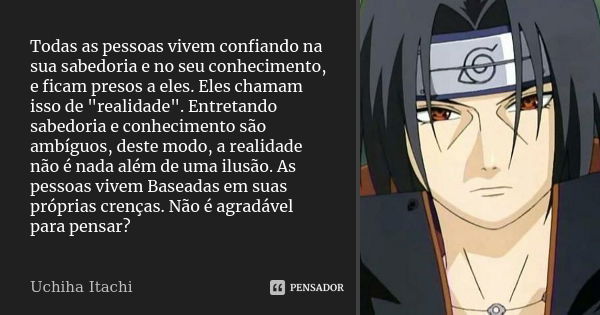 Todas as pessoas vivem confiando na sua sabedoria e no seu conhecimento, e ficam presos a eles. Eles chamam isso de "realidade". Entretando sabedoria e conhecimento são ambíguos, deste modo, a realidade não é nada além de uma ilusão. As pessoas vivem Baseadas em suas próprias crenças. Não é agradável para pensar?

Uchiha Itachi

PENSADOR